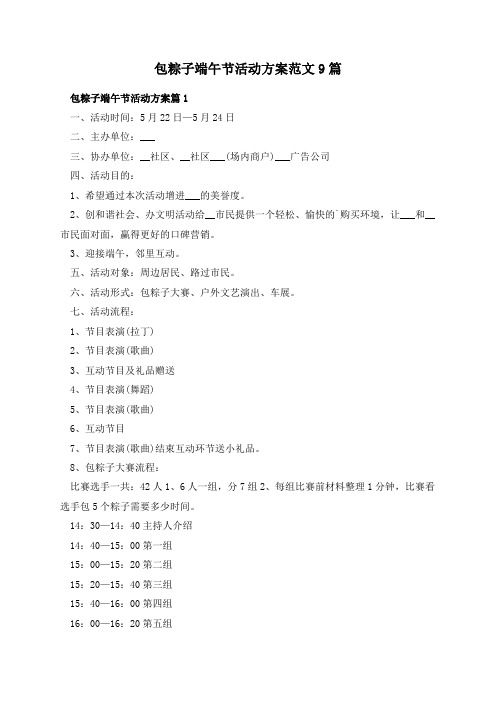 包粽子端午节活动方案范文9篇

包粽子端午节活动方案篇1

一、活动时间：5月22日—5月24日

二、主办单位：___

三、协办单位：__社区、__社区___(场内商户)___广告公司

四、活动目的：

1、希望通过本次活动增进___的美誉度。

2、创和谐社会、办文明活动给__市民提供一个轻松、愉快的`购买环境，让___和__市民面对面，赢得更好的口碑营销。

3、迎接端午，邻里互动。

五、活动对象：周边居民、路过市民。

六、活动形式：包粽子大赛、户外文艺演出、车展。

七、活动流程：

1、节目表演(拉丁)

2、节目表演(歌曲)

3、互动节目及礼品赠送

4、节目表演(舞蹈)

5、节目表演(歌曲)

6、互动节目

7、节目表演(歌曲)结束互动环节送小礼品。

8、包粽子大赛流程：

比赛选手一共：42人1、6人一组，分7组2、每组比赛前材料整理1分钟，比赛看选手包5个粽子需要多少时间。

14：30—14：40主持人介绍

14：40—15：00第一组

15：00—15：20第二组

15：20—15：40第三组

15：40—16：00第四组

16：00—16：20第五组